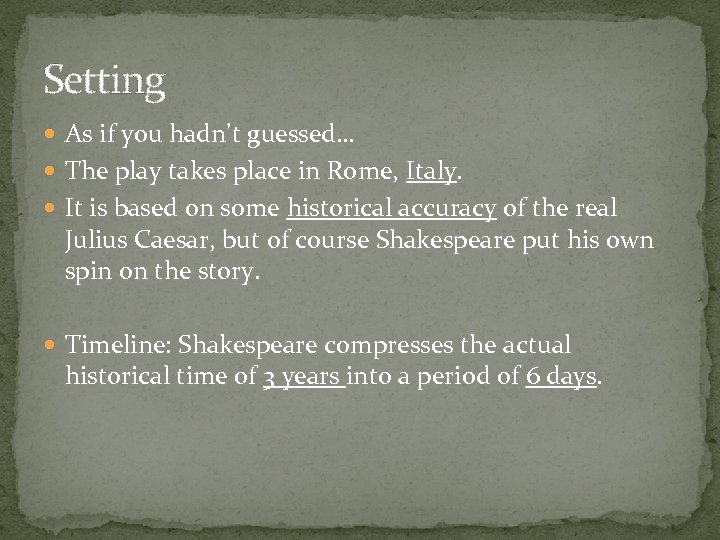 Setting

• As if you hadn't guessed…
• The play takes place in Rome, Italy.
• It is based on some historical accuracy of the real Julius Caesar, but of course Shakespeare put his own spin on the story.

• Timeline: Shakespeare compresses the actual historical time of 3 years into a period of 6 days.